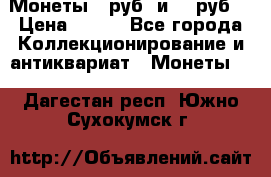 Монеты руб и руб Цена Все города Коллекционирование и антиквариат Монеты

Дагестан респ Южно Сухокумск г

http://Объявлений.сайт